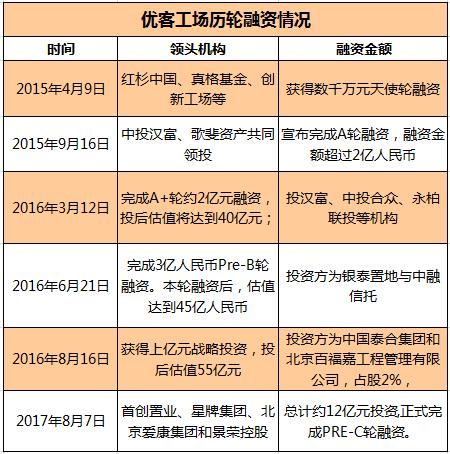 优客工场历轮融资情况

| 时间 | 领头机构 | 融资金额 |
|---|---|---|
| 2015年4月9日 | 红杉中国、真格基金、创新工场等 | 获得数千万元天使轮融资 |
| 2015年9月16日 | 中投汉富、歌斐资产共同领投 | 宣布完成A轮融资，融资金额超过2亿人民币 |
| 2016年3月12日 | 完成A+轮约2亿元融资，投后估值将达到40亿元； | 投汉富、中投合众、永柏联投等机构 |
| 2016年6月21日 | 完成3亿人民币Pre-B轮融资。本轮融资后，估值达到45亿人民币 | 投资方为银泰置地与中融信托 |
| 2016年8月16日 | 获得上亿元战略投资，投后估值55亿元 | 投资方为中国泰合集团和北京百福嘉工程管理有限公司，占股2%， |
| 2017年8月7日 | 首创置业、星牌集团、北京爱康集团和景荣控股 | 总计约12亿元投资,正式完成PRE-C轮融资。 |